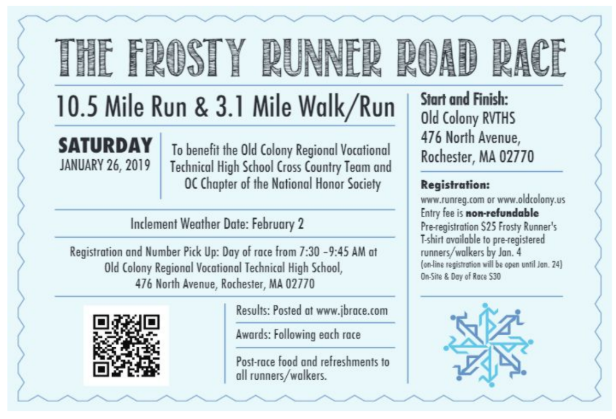 THE FROSTY RUNNER ROAD RACE

10.5 Mile Run & 3.1 Mile Walk/Run

SATURDAY
JANUARY 26, 2019

To benefit the Old Colony Regional Vocational Technical High School Cross Country Team and OC Chapter of the National Honor Society

Inclement Weather Date: February 2

Registration and Number Pick Up: Day of race from 7:30 –9:45 AM at Old Colony Regional Vocational Technical High School, 476 North Avenue, Rochester, MA 02770

Results: Posted at www.jbrace.com

Awards: Following each race

Post-race food and refreshments to all runners/walkers.

Start and Finish:
Old Colony RVTHS
476 North Avenue,
Rochester, MA 02770

Registration:
www.runreg.com or www.oldcolony.us
Entry fee is non-refundable
Pre-registration $25 Frosty Runner's T-shirt available to pre-registered runners/walkers by Jan. 4
(on-line registration will be open until Jan. 24)
On-Site & Day of Race $30